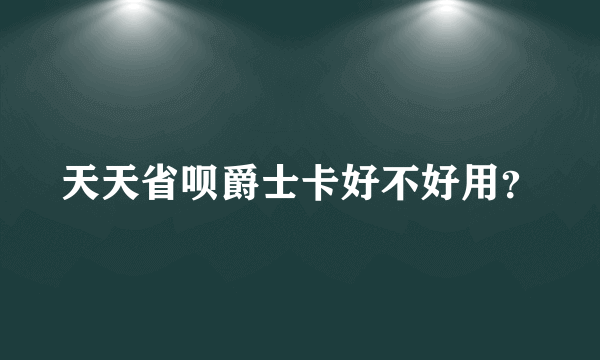 天天省呗爵士卡好不好用?